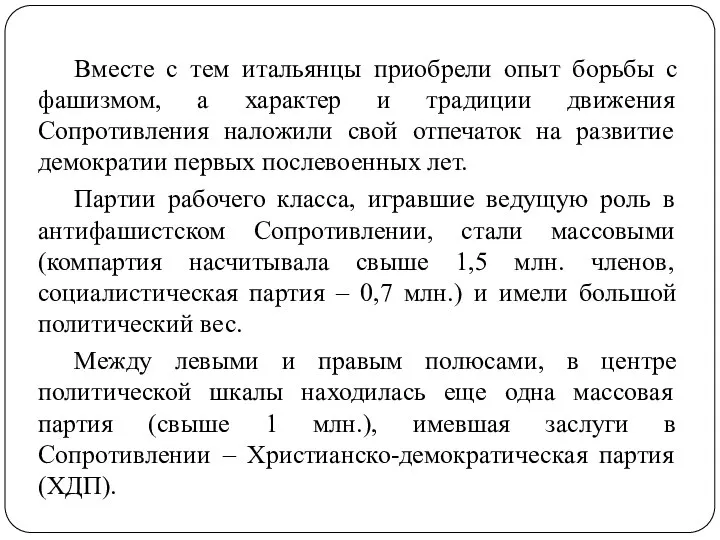 Вместе с тем итальянцы приобрели опыт борьбы с фашизмом, а характер и традиции движения Сопротивления наложили свой отпечаток на развитие демократии первых послевоенных лет.

Партии рабочего класса, игравшие ведущую роль в антифашистском Сопротивлении, стали массовыми (компартия насчитывала свыше 1,5 млн. членов, социалистическая партия – 0,7 млн.) и имели большой политический вес.

Между левыми и правым полюсами, в центре политической шкалы находилась еще одна массовая партия (свыше 1 млн.), имевшая заслуги в Сопротивлении – Христианско-демократическая партия (ХДП).